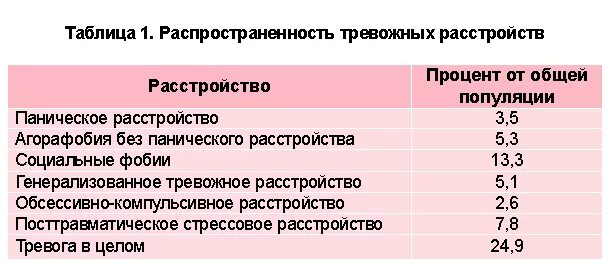 Таблица 1. Распространенность тревожных расстройств

| Расстройство | Процент от общей популяции |
|---|---|
| Паническое расстройство | 3,5 |
| Агорафобия без панического расстройства | 5,3 |
| Социальные фобии | 13,3 |
| Генерализованное тревожное расстройство | 5,1 |
| Обсессивно-компульсивное расстройство | 2,6 |
| Посттравматическое стрессовое расстройство | 7,8 |
| Тревога в целом | 24,9 |